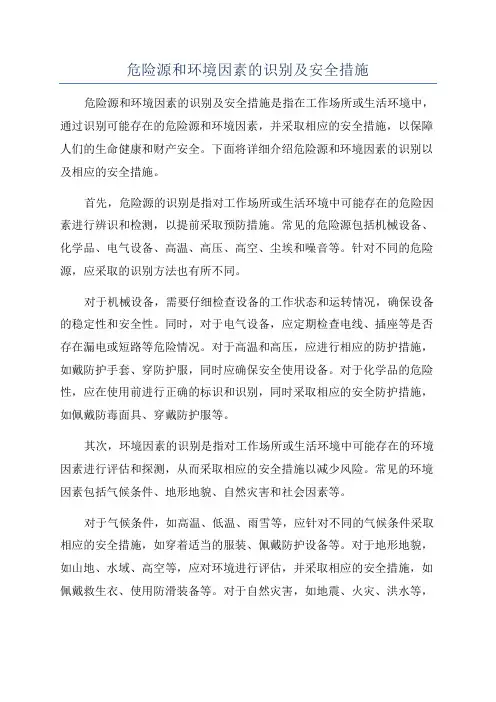 危险源和环境因素的识别及安全措施

危险源和环境因素的识别及安全措施是指在工作场所或生活环境中，通过识别可能存在的危险源和环境因素，并采取相应的安全措施，以保障人们的生命健康和财产安全。下面将详细介绍危险源和环境因素的识别以及相应的安全措施。

首先，危险源的识别是指对工作场所或生活环境中可能存在的危险因素进行辨识和检测，以提前采取预防措施。常见的危险源包括机械设备、化学品、电气设备、高温、高压、高空、尘埃和噪音等。针对不同的危险源，应采取的识别方法也有所不同。

对于机械设备，需要仔细检查设备的工作状态和运转情况，确保设备的稳定性和安全性。同时，对于电气设备，应定期检查电线、插座等是否存在漏电或短路等危险情况。对于高温和高压，应进行相应的防护措施，如戴防护手套、穿防护服，同时应确保安全使用设备。对于化学品的危险性，应在使用前进行正确的标识和识别，同时采取相应的安全防护措施，如佩戴防毒面具、穿戴防护服等。

其次，环境因素的识别是指对工作场所或生活环境中可能存在的环境因素进行评估和探测，从而采取相应的安全措施以减少风险。常见的环境因素包括气候条件、地形地貌、自然灾害和社会因素等。

对于气候条件，如高温、低温、雨雪等，应针对不同的气候条件采取相应的安全措施，如穿着适当的服装、佩戴防护设备等。对于地形地貌，如山地、水域、高空等，应对环境进行评估，并采取相应的安全措施，如佩戴救生衣、使用防滑装备等。对于自然灾害，如地震、火灾、洪水等，